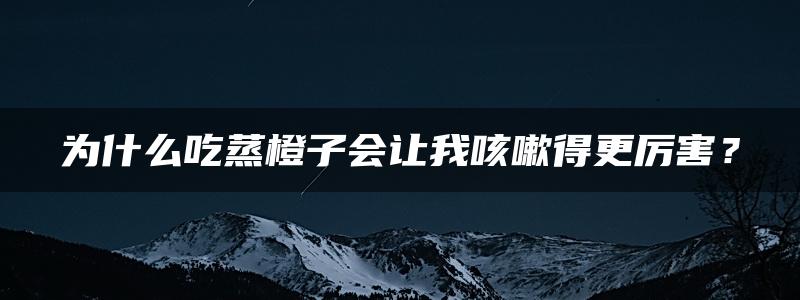 为什么吃蒸橙子会让我咳嗽得更厉害？